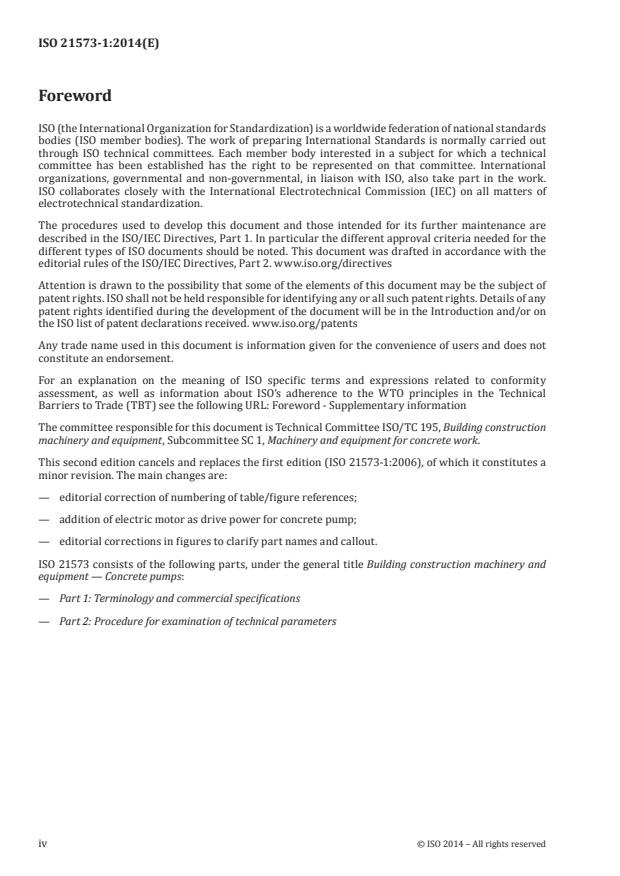 ISO 21573-1:2014(E)

Foreword

ISO (the International Organization for Standardization) is a worldwide federation of national standards bodies (ISO member bodies). The work of preparing International Standards is normally carried out through ISO technical committees. Each member body interested in a subject for which a technical committee has been established has the right to be represented on that committee. International organizations, governmental and non-governmental, in liaison with ISO, also take part in the work. ISO collaborates closely with the International Electrotechnical Commission (IEC) on all matters of electrotechnical standardization.

The procedures used to develop this document and those intended for its further maintenance are described in the ISO/IEC Directives, Part 1. In particular the different approval criteria needed for the different types of ISO documents should be noted. This document was drafted in accordance with the editorial rules of the ISO/IEC Directives, Part 2. www.iso.org/directives

Attention is drawn to the possibility that some of the elements of this document may be the subject of patent rights. ISO shall not be held responsible for identifying any or all such patent rights. Details of any patent rights identified during the development of the document will be in the Introduction and/or on the ISO list of patent declarations received. www.iso.org/patents

Any trade name used in this document is information given for the convenience of users and does not constitute an endorsement.

For an explanation on the meaning of ISO specific terms and expressions related to conformity assessment, as well as information about ISO's adherence to the WTO principles in the Technical Barriers to Trade (TBT) see the following URL: Foreword - Supplementary information

The committee responsible for this document is Technical Committee ISO/TC 195, Building construction machinery and equipment, Subcommittee SC 1, Machinery and equipment for concrete work.

This second edition cancels and replaces the first edition (ISO 21573-1:2006), of which it constitutes a minor revision. The main changes are:

— editorial correction of numbering of table/figure references;

— addition of electric motor as drive power for concrete pump;

— editorial corrections in figures to clarify part names and callout.

ISO 21573 consists of the following parts, under the general title Building construction machinery and equipment — Concrete pumps:

— Part 1: Terminology and commercial specifications

— Part 2: Procedure for examination of technical parameters

iv

© ISO 2014 – All rights reserved